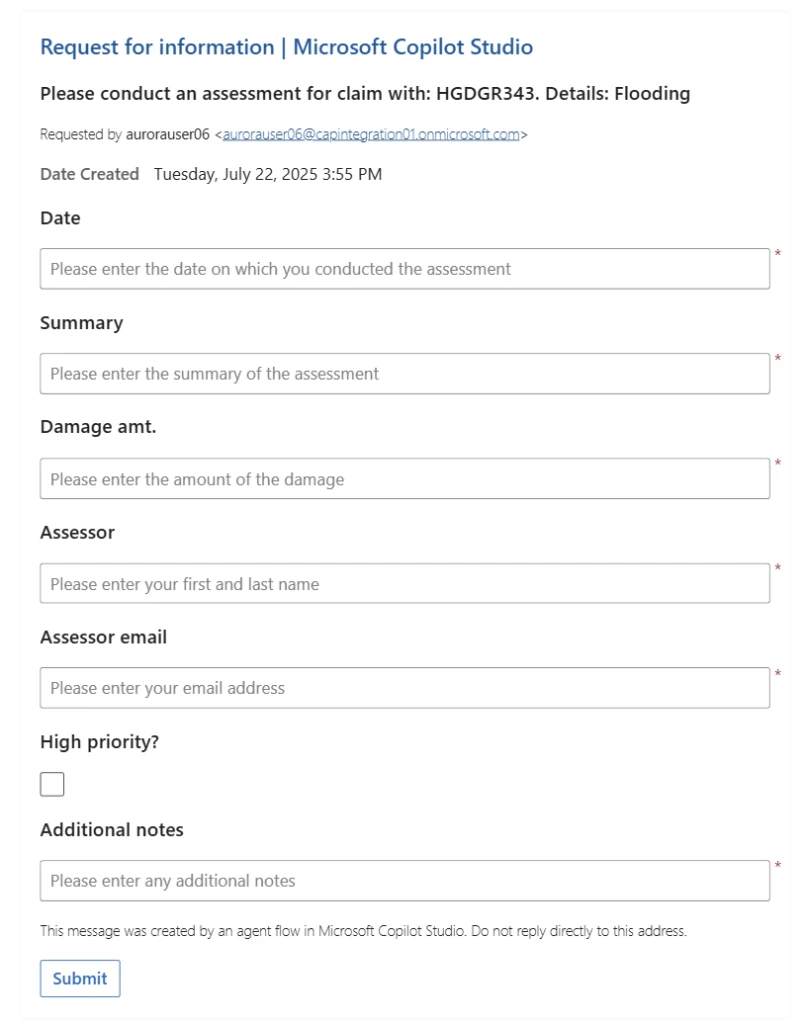 Request for information | Microsoft Copilot Studio

Please conduct an assessment for claim with: HGDGR343. Details: Flooding

Requested by aurorauser06 <aurorauser06@capintegration01.onmicrosoft.com>

Date Created Tuesday, July 22, 2025 3:55 PM

Date

Please enter the date on which you conducted the assessment *

Summary

Please enter the summary of the assessment *

Damage amt.

Please enter the amount of the damage *

Assessor

Please enter your first and last name *

Assessor email

Please enter your email address *

High priority?

Additional notes

Please enter any additional notes *

This message was created by an agent flow in Microsoft Copilot Studio. Do not reply directly to this address.

Submit